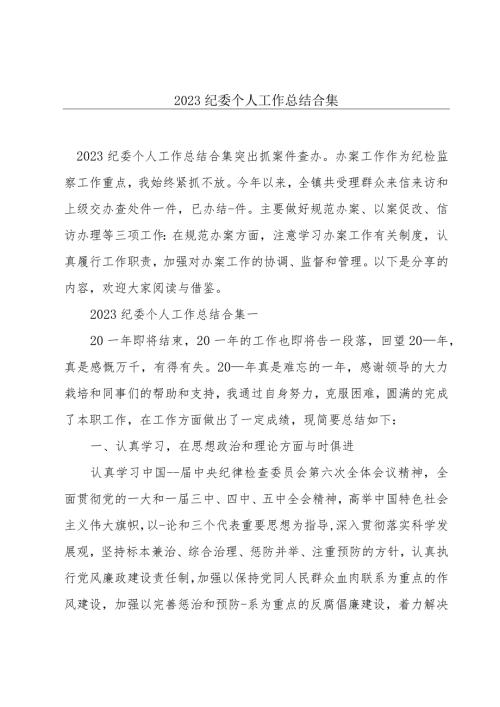 2023 纪委个人工作总结合集

2023 纪委个人工作总结合集突出抓案件查办。办案工作作为纪检监察工作重点，我始终紧抓不放。今年以来，全镇共受理群众来信来访和上级交办查处件一件，已办结-件。主要做好规范办案、以案促改、信访办理等三项工作：在规范办案方面，注意学习办案工作有关制度，认真履行工作职责，加强对办案工作的协调、监督和管理。以下是分享的内容，欢迎大家阅读与借鉴。

2023 纪委个人工作总结合集一

20 一年即将结束，20 一年的工作也即将告一段落，回望 20—年，真是感慨万千，有得有失。20—年真是难忘的一年，感谢领导的大力栽培和同事们的帮助和支持，我通过自身努力，克服困难，圆满的完成了本职工作，在工作方面做出了一定成绩，现简要总结如下：

一、认真学习，在思想政治和理论方面与时俱进

认真学习中国—届中央纪律检查委员会第六次全体会议精神，全面贯彻党的一大和一届三中、四中、五中全会精神，高举中国特色社会主义伟大旗帜，以-论和三个代表重要思想为指导，深入贯彻落实科学发展观，坚持标本兼治、综合治理、惩防并举、注重预防的方针，认真执行党风廉政建设责任制，加强以保持党同人民群众血肉联系为重点的作风建设，加强以完善惩治和预防-系为重点的反腐倡廉建设，着力解决